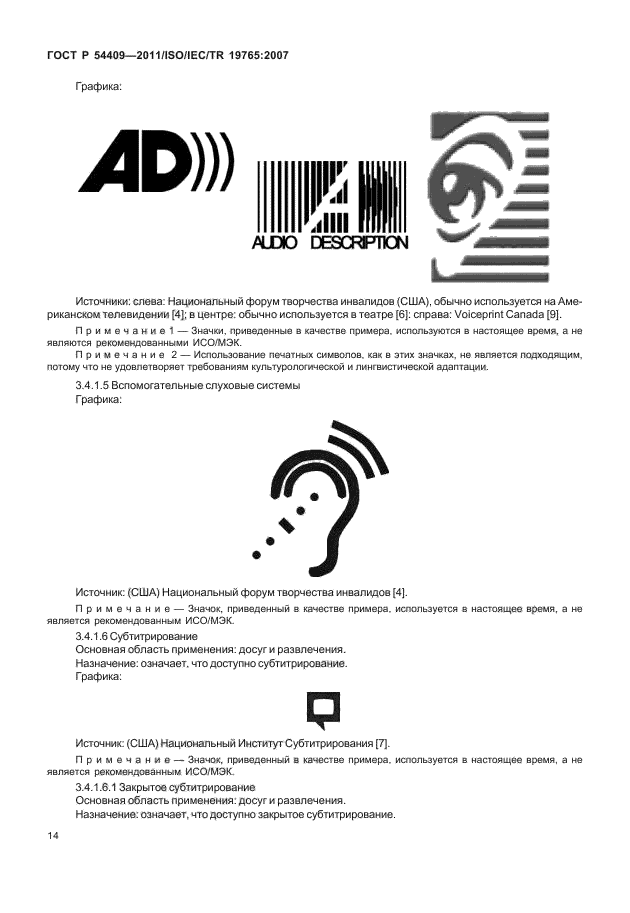 ГОСТ Р 54409—2011/ISO/IEC/TR 19765:2007

Графика:

AD

AUDIO DESCRIPTION

Источники: слева: Национальный форум творчества инвалидов (США), обычно используется на Американском телевидении [4]; в центре: обычно используется в театре [6]: справа: Voiceprint Canada [9].

Примечание 1 — Значки, приведенные в качестве примера, используются в настоящее время, а не являются рекомендованными ИСО/МЭК.

Примечание 2 — Использование печатных символов, как в этих значках, не является подходящим, потому что не удовлетворяет требованиям культурологической и лингвистической адаптации.

3.4.1.5 Вспомогательные слуховые системы

Графика:

Источник: (США) Национальный форум творчества инвалидов [4].

Примечание — Значок, приведенный в качестве примера, используется в настоящее время, а не является рекомендованным ИСО/МЭК.

3.4.1.6 Субтитрирование

Основная область применения: досуг и развлечения.

Назначение: означает, что доступно субтитрирование.

Графика:

Источник: (США) Национальный Институт Субтитрирования [7].

Примечание — Значок, приведенный в качестве примера, используется в настоящее время, а не является рекомендованным ИСО/МЭК.

3.4.1.6.1 Закрытое субтитрирование

Основная область применения: досуг и развлечения.

Назначение: означает, что доступно закрытое субтитрирование.

14